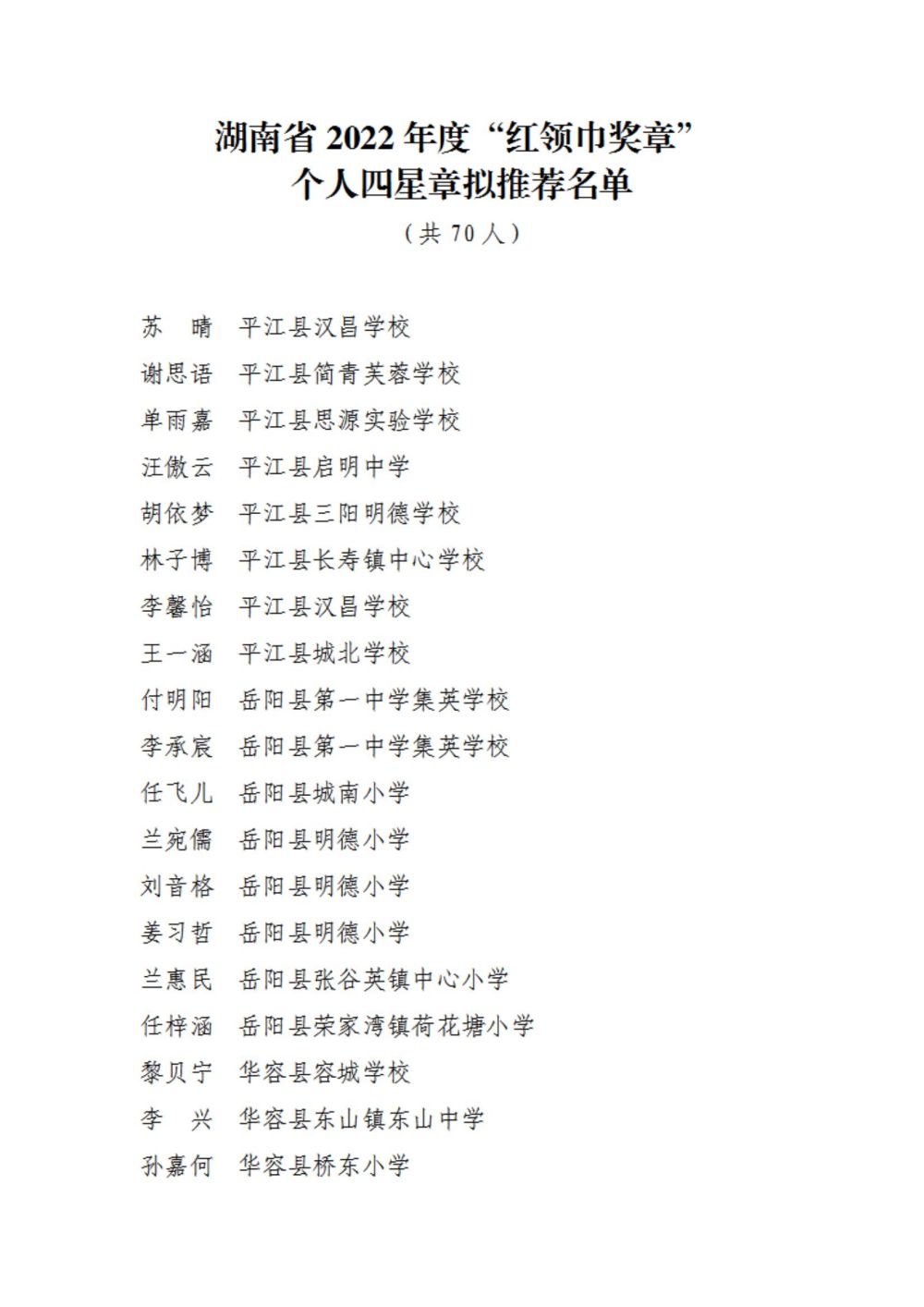 湖南省 2022 年度“红领巾奖章”
个人四星章拟推荐名单

（共 70 人）

苏　晴　平江县汉昌学校
谢思语　平江县简青芙蓉学校
单雨嘉　平江县思源实验学校
汪傲云　平江县启明中学
胡依梦　平江县三阳明德学校
林子博　平江县长寿镇中心学校
李馨怡　平江县汉昌学校
王一涵　平江县城北学校
付明阳　岳阳县第一中学集英学校
李承宸　岳阳县第一中学集英学校
任飞儿　岳阳县城南小学
兰宛儒　岳阳县明德小学
刘音格　岳阳县明德小学
姜习哲　岳阳县明德小学
兰惠民　岳阳县张谷英镇中心小学
任梓涵　岳阳县荣家湾镇荷花塘小学
黎贝宁　华容县容城学校
李　兴　华容县东山镇东山中学
孙嘉何　华容县桥东小学